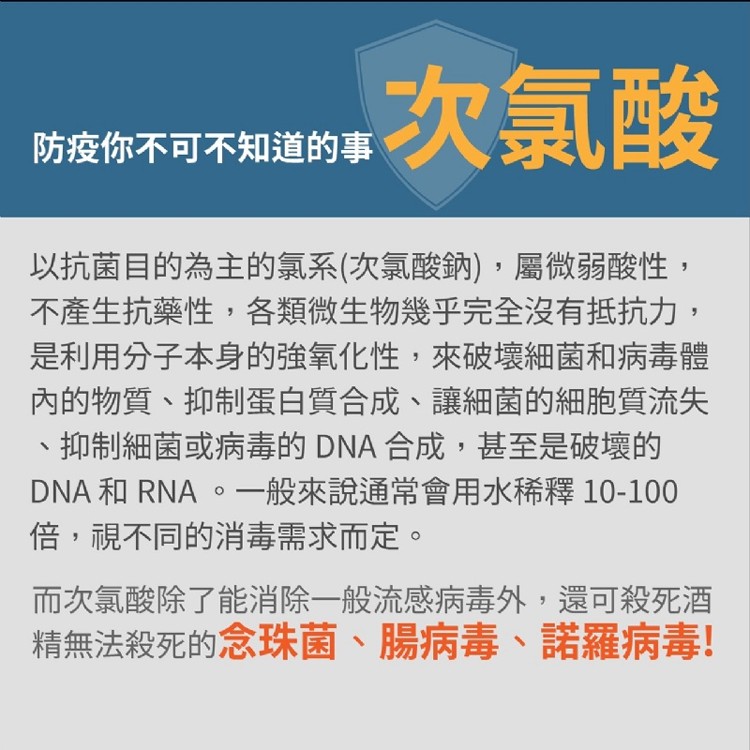 防疫你不可不知道的事

次氯酸

以抗菌目的為主的氯系(次氯酸鈉)，屬微弱酸性，不產生抗藥性，各類微生物幾乎完全沒有抵抗力，是利用分子本身的強氧化性，來破壞細菌和病毒體內的物質、抑制蛋白質合成、讓細菌的細胞質流失、抑制細菌或病毒的DNA合成，甚至是破壞的DNA和RNA。一般來說通常會用水稀釋10-100倍，視不同的消毒需求而定。

而次氯酸除了能消除一般流感病毒外，還可殺死酒精無法殺死的念珠菌、腸病毒、諾羅病毒!